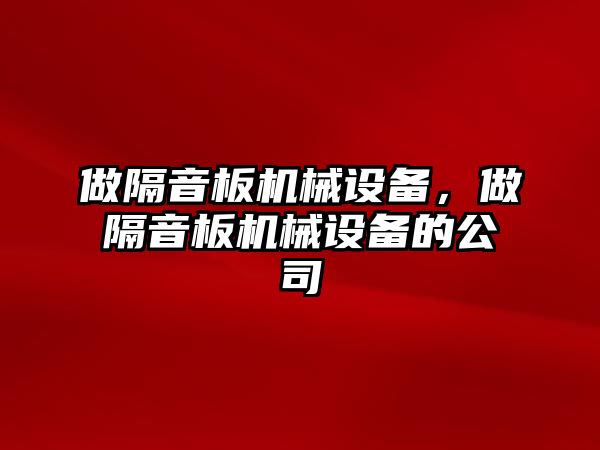 做隔音板机械设备，做隔音板机械设备的公司